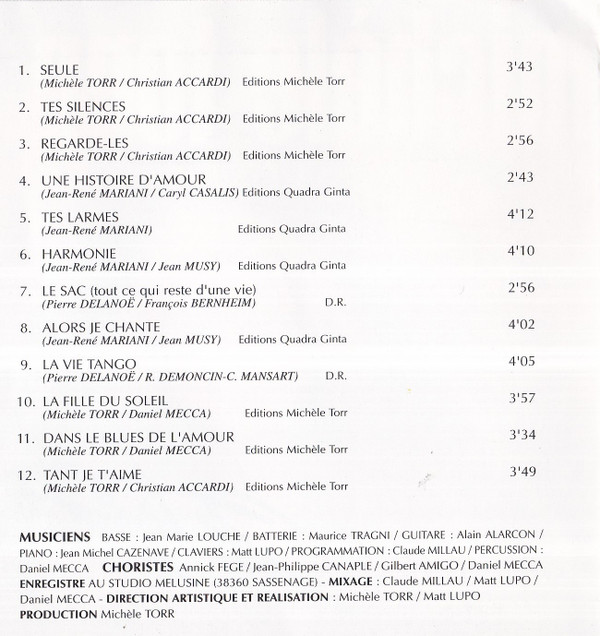 1. SEULE 3'43
(Michèle TORR / Christian ACCARDI) Editions Michèle Torr

2. TES SILENCES 2'52
(Michèle TORR / Christian ACCARDI) Editions Michèle Torr

3. REGARDE-LES 2'56
(Michèle TORR / Christian ACCARDI) Editions Michèle Torr

4. UNE HISTOIRE D'AMOUR 2'43
(Jean-René MARIANI / Caryl CASALIS) Editions Quadra Ginta

5. TES LARMES 4'12
(Jean-René MARIANI) Editions Quadra Ginta

6. HARMONIE 4'10
(Jean-René MARIANI / Jean MUSY) Editions Quadra Ginta

7. LE SAC (tout ce qui reste d'une vie) 2'56
(Pierre DELANOË / François BERNHEIM) D.R.

8. ALORS JE CHANTE 4'02
(Jean-René MARIANI / Jean MUSY) Editions Quadra Ginta

9. LA VIE TANGO 4'05
(Pierre DELANOË / R. DEMONCIN-C. MANSART) D.R.

10. LA FILLE DU SOLEIL 3'57
(Michèle TORR / Daniel MECCA) Editions Michèle Torr

11. DANS LE BLUES DE L'AMOUR 3'34
(Michèle TORR / Daniel MECCA) Editions Michèle Torr

12. TANT JE T'AIME 3'49
(Michèle TORR / Christian ACCARDI) Editions Michèle Torr

MUSICIENS BASSE : Jean Marie LOUCHE / BATTERIE : Maurice TRAGNI / GUITARE : Alain ALARCON / PIANO : Jean Michel CAZENAVE / CLAVIERS : Matt LUPO / PROGRAMMATION : Claude MILLAU / PERCUSSION : Daniel MECCA CHORISTES Annick FEGE / Jean-Philippe CANAPLE / Gilbert AMIGO / Daniel MECCA ENREGISTRE AU STUDIO MELUSINE (38360 SASSENAGE) - MIXAGE : Claude MILLAU / Matt LUPO / Daniel MECCA - DIRECTION ARTISTIQUE ET REALISATION : Michèle TORR / Matt LUPO PRODUCTION Michèle TORR